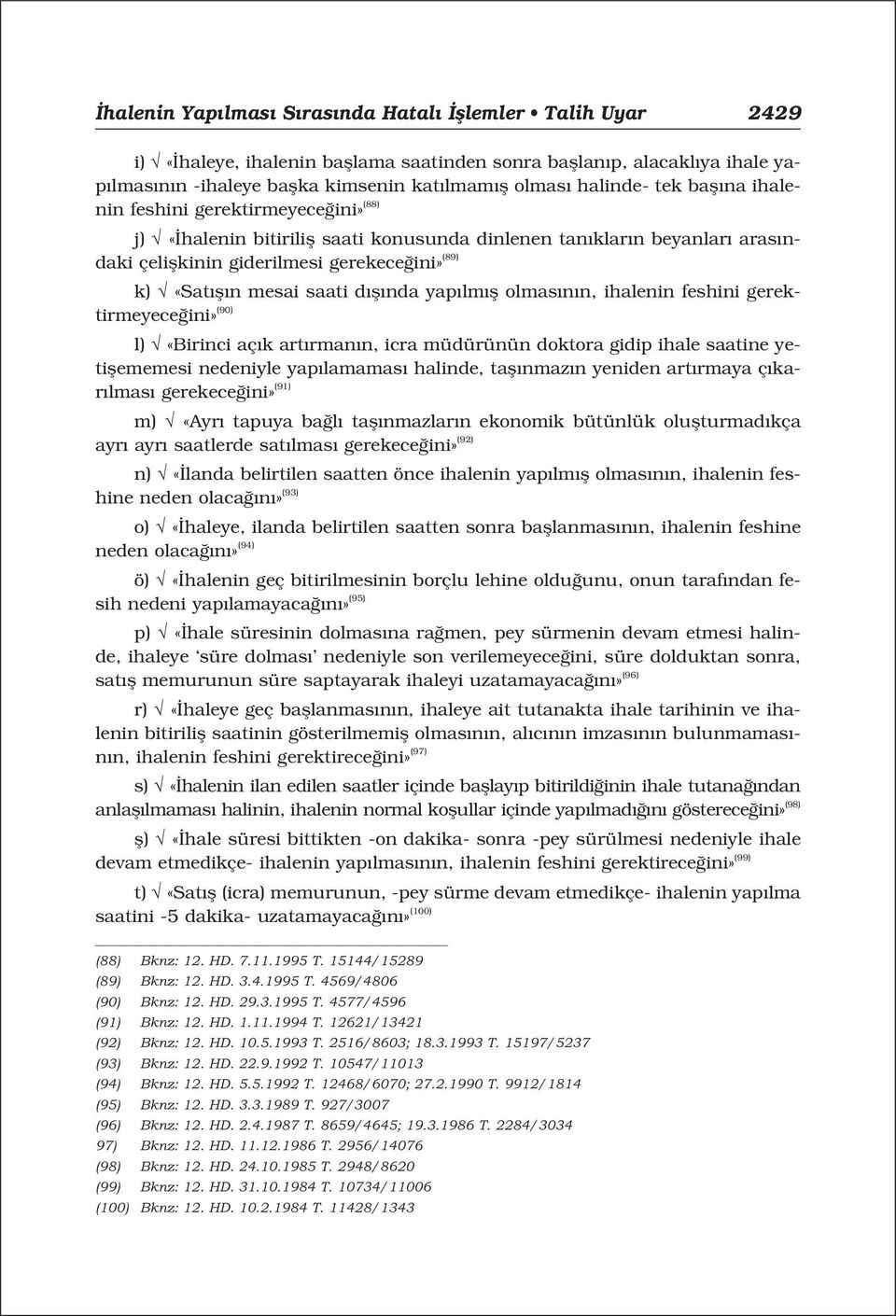 İhalenin Yapılması Sırasında Hatalı İşlemler • Talih Uyar 2429

i) √ «İhaleye, ihalenin başlama saatinden sonra başlanıp, alacaklıya ihale yapılmasının -ihaleye başka kimsenin katılmamış olması halinde- tek başına ihalenin feshini gerektirmeyeceğini»$^{(88)}$

j) √ «İhalenin bitiriliş saati konusunda dinlenen tanıkların beyanları arasındaki çelişkinin giderilmesi gerekeceğini»$^{(89)}$

k) √ «Satışın mesai saati dışında yapılmış olmasının, ihalenin feshini gerektirmeyeceğini»$^{(90)}$

l) √ «Birinci açık artırmanın, icra müdürünün doktora gidip ihale saatine yetişememesi nedeniyle yapılamaması halinde, taşınmazın yeniden artırmaya çıkarılması gerekeceğini»$^{(91)}$

m) √ «Ayrı tapuya bağlı taşınmazların ekonomik bütünlük oluşturmadıkça ayrı ayrı saatlerde satılması gerekeceğini»$^{(92)}$

n) √ «İlanda belirtilen saatten önce ihalenin yapılmış olmasının, ihalenin feshine neden olacağını»$^{(93)}$

o) √ «İhaleye, ilanda belirtilen saatten sonra başlanmasının, ihalenin feshine neden olacağını»$^{(94)}$

ö) √ «İhalenin geç bitirilmesinin borçlu lehine olduğunu, onun tarafından fesih nedeni yapılamayacağını»$^{(95)}$

p) √ «İhale süresinin dolmasına rağmen, pey sürmenin devam etmesi halinde, ihaleye 'süre dolması' nedeniyle son verilemeyeceğini, süre dolduktan sonra, satış memurunun süre saptayarak ihaleyi uzatamayacağını»$^{(96)}$

r) √ «İhaleye geç başlanmasının, ihaleye ait tutanakta ihale tarihinin ve ihalenin bitiriliş saatinin gösterilmemiş olmasının, alıcının imzasının bulunmamasının, ihalenin feshini gerektireceğini»$^{(97)}$

s) √ «İhalenin ilan edilen saatler içinde başlayıp bitirildiğinin ihale tutanağından anlaşılmaması halinin, ihalenin normal koşullar içinde yapılmadığını göstereceğini»$^{(98)}$

ş) √ «İhale süresi bittikten -on dakika- sonra -pey sürülmesi nedeniyle ihale devam etmedikçe- ihalenin yapılmasının, ihalenin feshini gerektireceğini»$^{(99)}$

t) √ «Satış (icra) memurunun, -pey sürme devam etmedikçe- ihalenin yapılma saatini -5 dakika- uzatamayacağını»$^{(100)}$

(88) Bknz: 12. HD. 7.11.1995 T. 15144/15289
(89) Bknz: 12. HD. 3.4.1995 T. 4569/4806
(90) Bknz: 12. HD. 29.3.1995 T. 4577/4596
(91) Bknz: 12. HD. 1.11.1994 T. 12621/13421
(92) Bknz: 12. HD. 10.5.1993 T. 2516/8603; 18.3.1993 T. 15197/5237
(93) Bknz: 12. HD. 22.9.1992 T. 10547/11013
(94) Bknz: 12. HD. 5.5.1992 T. 12468/6070; 27.2.1990 T. 9912/1814
(95) Bknz: 12. HD. 3.3.1989 T. 927/3007
(96) Bknz: 12. HD. 2.4.1987 T. 8659/4645; 19.3.1986 T. 2284/3034
97) Bknz: 12. HD. 11.12.1986 T. 2956/14076
(98) Bknz: 12. HD. 24.10.1985 T. 2948/8620
(99) Bknz: 12. HD. 31.10.1984 T. 10734/11006
(100) Bknz: 12. HD. 10.2.1984 T. 11428/1343